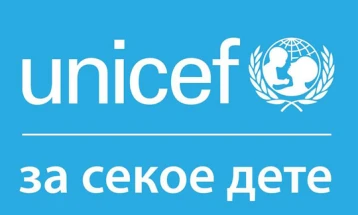 unicef

за секое дете